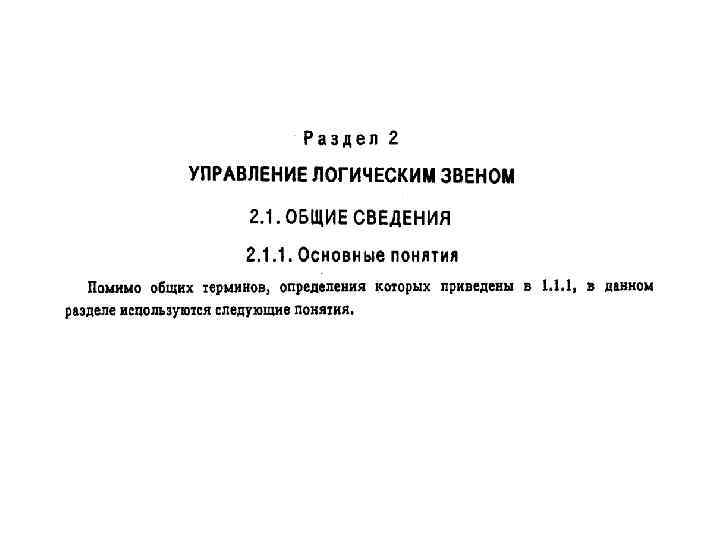 Раздел 2

УПРАВЛЕНИЕ ЛОГИЧЕСКИМ ЗВЕНОМ

2.1. ОБЩИЕ СВЕДЕНИЯ

2.1.1. Основные понятия

Помимо общих терминов, определения которых приведены в 1.1.1, в данном разделе используются следующие понятия.